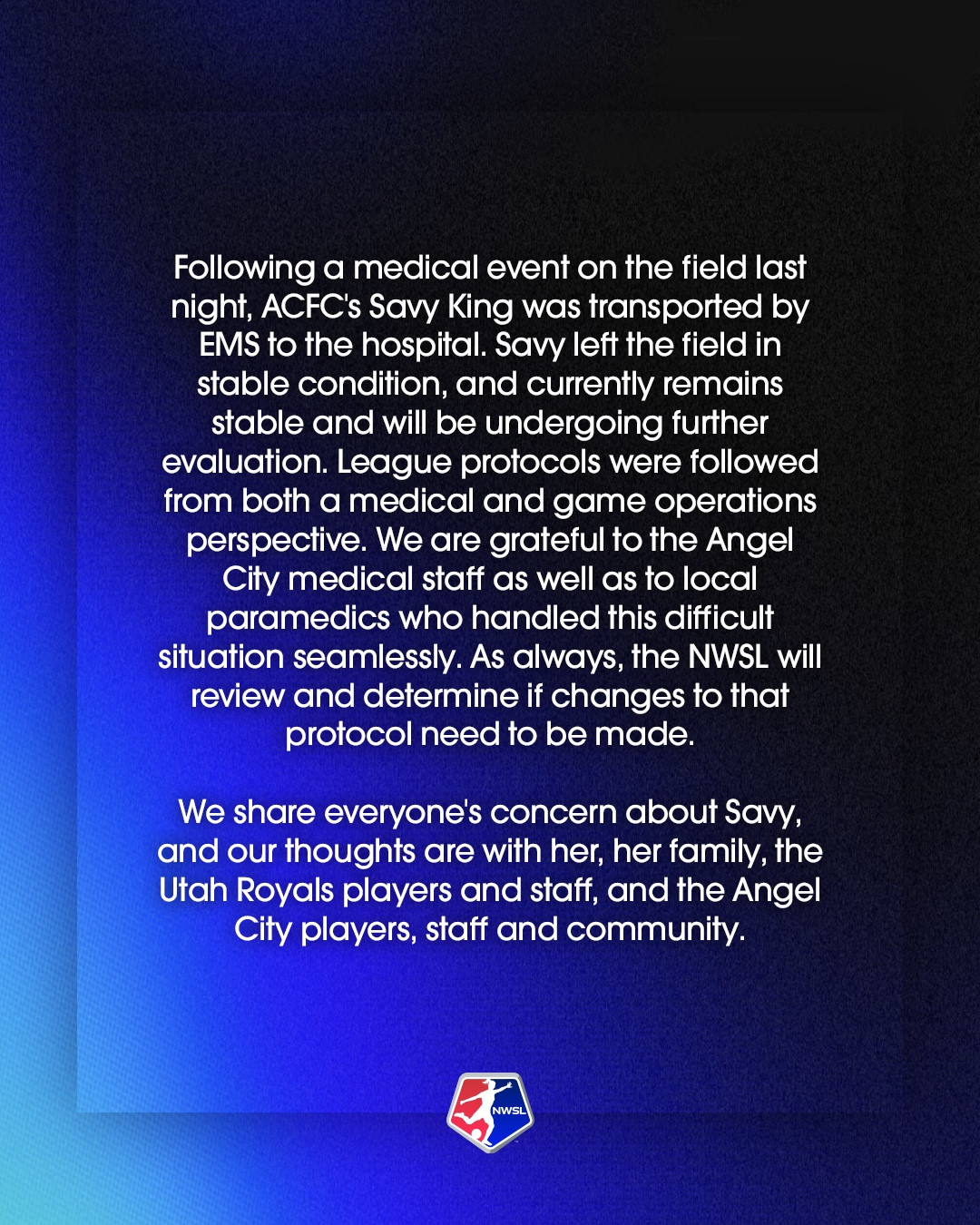 Following a medical event on the field last night, ACFC's Savy King was transported by EMS to the hospital. Savy left the field in stable condition, and currently remains stable and will be undergoing further evaluation. League protocols were followed from both a medical and game operations perspective. We are grateful to the Angel City medical staff as well as to local paramedics who handled this difficult situation seamlessly. As always, the NWSL will review and determine if changes to that protocol need to be made.

We share everyone's concern about Savy, and our thoughts are with her, her family, the Utah Royals players and staff, and the Angel City players, staff and community.

NWSL